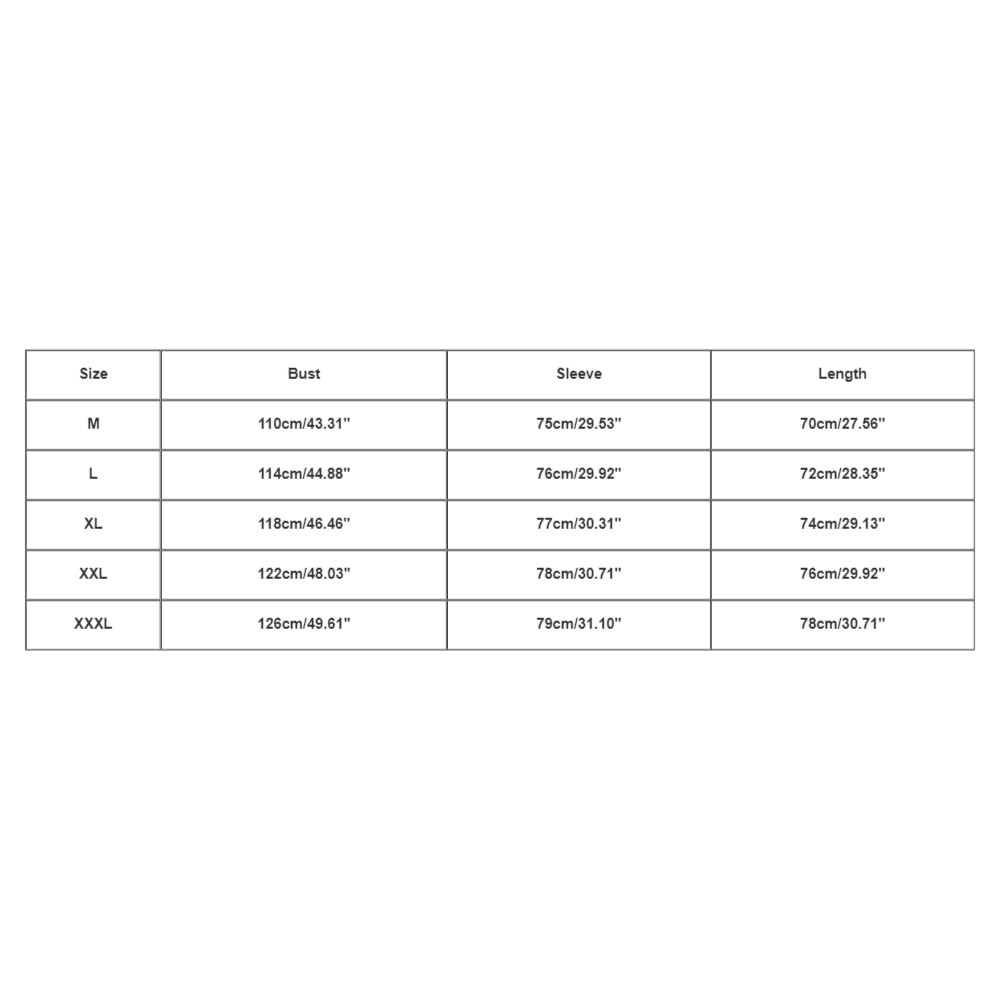 | Size | Bust | Sleeve | Length |
|---|---|---|---|
| M | 110cm/43.31'' | 75cm/29.53'' | 70cm/27.56'' |
| L | 114cm/44.88'' | 76cm/29.92'' | 72cm/28.35'' |
| XL | 118cm/46.46'' | 77cm/30.31'' | 74cm/29.13'' |
| XXL | 122cm/48.03'' | 78cm/30.71'' | 76cm/29.92'' |
| XXXL | 126cm/49.61'' | 79cm/31.10'' | 78cm/30.71'' |